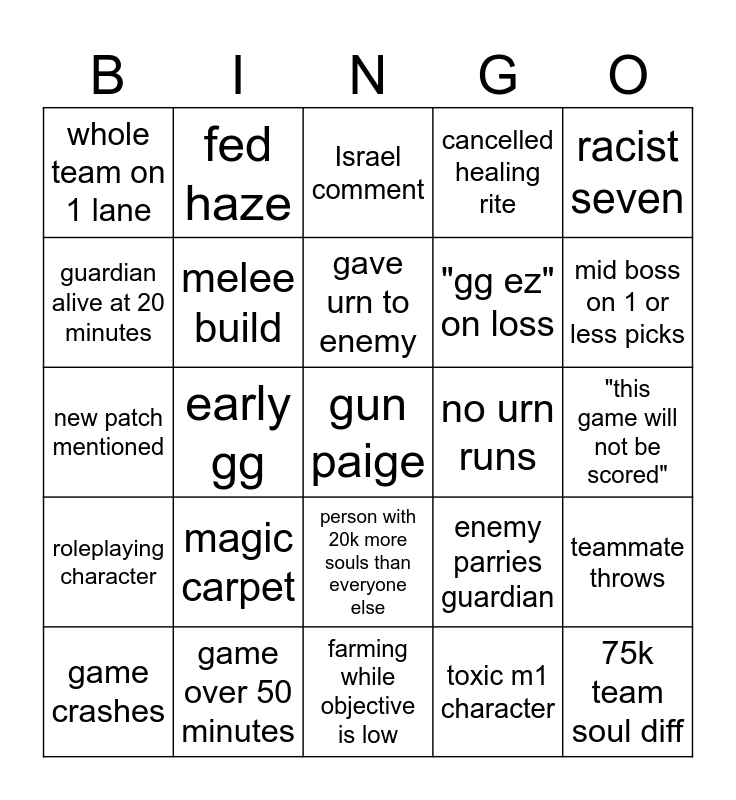 | B | I | N | G | O |
|---|---|---|---|---|
| whole team on 1 lane | fed haze | Israel comment | cancelled healing rite | racist seven |
| guardian alive at 20 minutes | melee build | gave urn to enemy | "gg ez" on loss | mid boss on 1 or less picks |
| new patch mentioned | early gg | gun paige | no urn runs | "this game will not be scored" |
| roleplaying character | magic carpet | person with 20k more souls than everyone else | enemy parries guardian | teammate throws |
| game crashes | game over 50 minutes | farming while objective is low | toxic m1 character | 75k team soul diff |